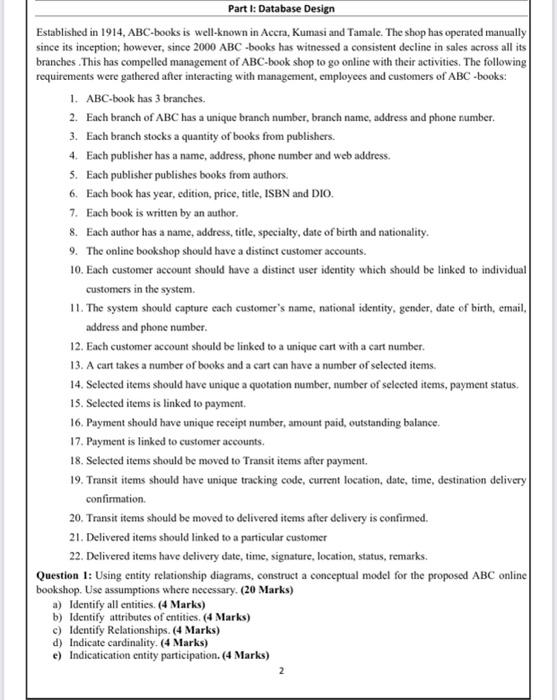 Part I: Database Design

Established in 1914, ABC-books is well-known in Accra, Kumasi and Tamale. The shop has operated manually since its inception; however, since 2000 ABC -books has witnessed a consistent decline in sales across all its branches .This has compelled management of ABC-book shop to go online with their activities. The following requirements were gathered after interacting with management, employees and customers of ABC -books:

1. ABC-book has 3 branches.
2. Each branch of ABC has a unique branch number, branch name, address and phone number.
3. Each branch stocks a quantity of books from publishers.
4. Each publisher has a name, address, phone number and web address.
5. Each publisher publishes books from authors.
6. Each book has year, edition, price, title, ISBN and DIO.
7. Each book is written by an author.
8. Each author has a name, address, title, specialty, date of birth and nationality.
9. The online bookshop should have a distinct customer accounts.
10. Each customer account should have a distinct user identity which should be linked to individual customers in the system.
11. The system should capture each customer's name, national identity, gender, date of birth, email, address and phone number.
12. Each customer account should be linked to a unique cart with a cart number.
13. A cart takes a number of books and a cart can have a number of selected items.
14. Selected items should have unique a quotation number, number of selected items, payment status.
15. Selected items is linked to payment.
16. Payment should have unique receipt number, amount paid, outstanding balance.
17. Payment is linked to customer accounts.
18. Selected items should be moved to Transit items after payment.
19. Transit items should have unique tracking code, current location, date, time, destination delivery confirmation.
20. Transit items should be moved to delivered items after delivery is confirmed.
21. Delivered items should linked to a particular customer
22. Delivered items have delivery date, time, signature, location, status, remarks.

Question 1: Using entity relationship diagrams, construct a conceptual model for the proposed ABC online bookshop. Use assumptions where necessary. (20 Marks)
a) Identify all entities. (4 Marks)
b) Identify attributes of entities. (4 Marks)
c) Identify Relationships. (4 Marks)
d) Indicate cardinality. (4 Marks)
e) Indicatication entity participation. (4 Marks)

2